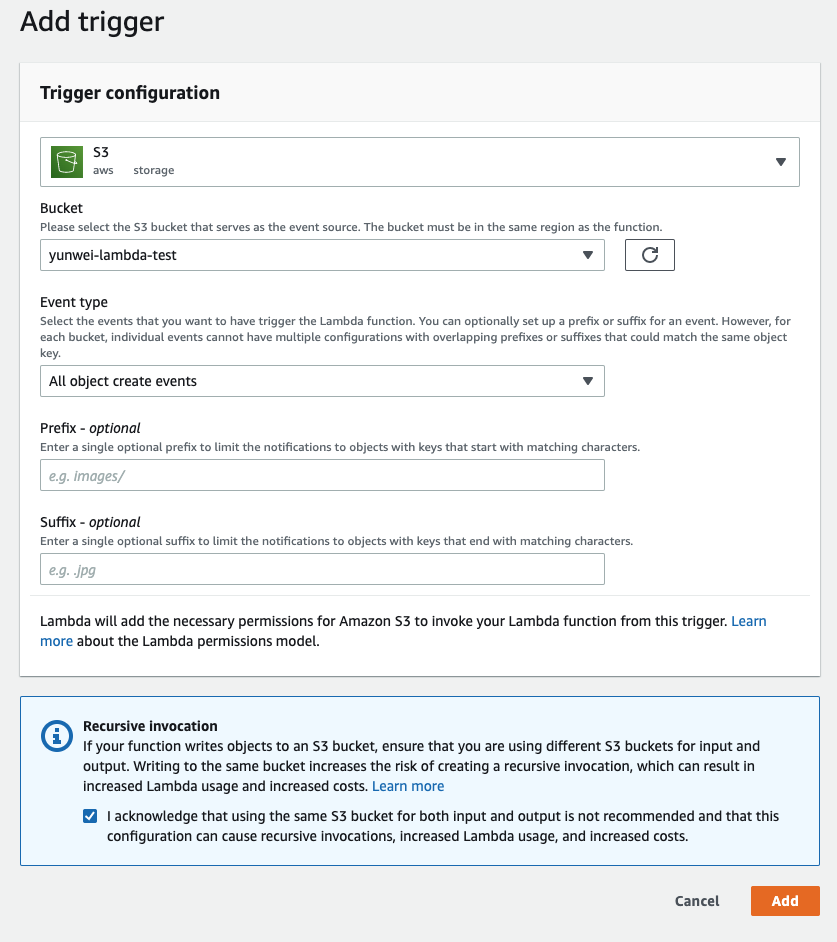 Add trigger

Trigger configuration

S3
aws storage

Bucket
Please select the S3 bucket that serves as the event source. The bucket must be in the same region as the function.

yunwei-lambda-test

Event type
Select the events that you want to have trigger the Lambda function. You can optionally set up a prefix or suffix for an event. However, for each bucket, individual events cannot have multiple configurations with overlapping prefixes or suffixes that could match the same object key.

All object create events

Prefix - optional
Enter a single optional prefix to limit the notifications to objects with keys that start with matching characters.

e.g. images/

Suffix - optional
Enter a single optional suffix to limit the notifications to objects with keys that end with matching characters.

e.g. .jpg

Lambda will add the necessary permissions for Amazon S3 to invoke your Lambda function from this trigger. Learn more about the Lambda permissions model.

Recursive invocation
If your function writes objects to an S3 bucket, ensure that you are using different S3 buckets for input and output. Writing to the same bucket increases the risk of creating a recursive invocation, which can result in increased Lambda usage and increased costs. Learn more

I acknowledge that using the same S3 bucket for both input and output is not recommended and that this configuration can cause recursive invocations, increased Lambda usage, and increased costs.

Cancel Add